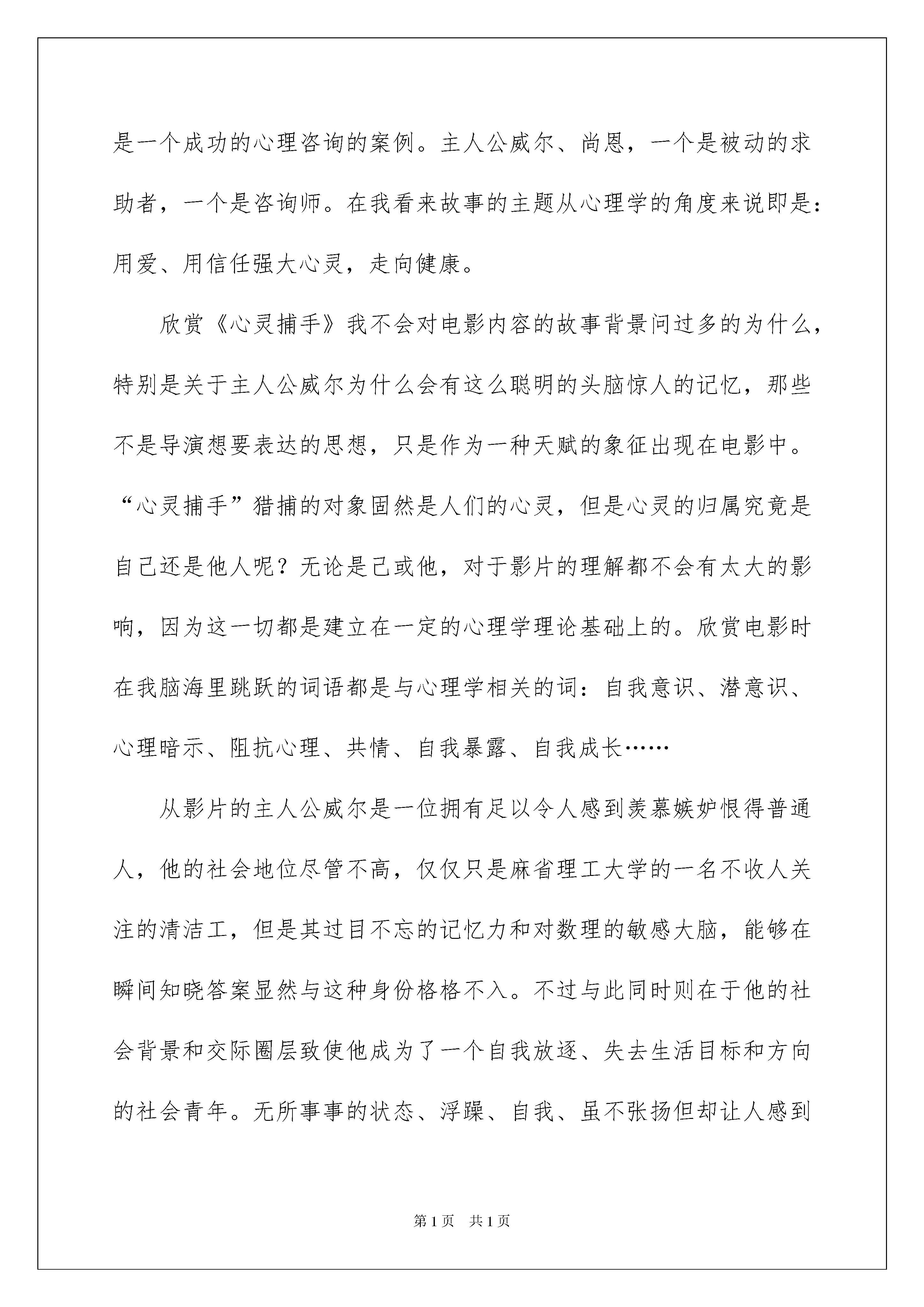 是一个成功的心理咨询的案例。主人公威尔、尚恩，一个是被动的求助者，一个是咨询师。在我看来故事的主题从心理学的角度来说即是：用爱、用信任强大心灵，走向健康。

欣赏《心灵捕手》我不会对电影内容的故事背景问过多的为什么，特别是关于主人公威尔为什么会有这么聪明的头脑惊人的记忆，那些不是导演想要表达的思想，只是作为一种天赋的象征出现在电影中。“心灵捕手”猎捕的对象固然是人们的心灵，但是心灵的归属究竟是自己还是他人呢？无论是己或他，对于影片的理解都不会有太大的影响，因为这一切都是建立在一定的心理学理论基础上的。欣赏电影时在我脑海里跳跃的词语都是与心理学相关的词：自我意识、潜意识、心理暗示、阻抗心理、共情、自我暴露、自我成长……

从影片的主人公威尔是一位拥有足以令人感到羡慕嫉妒恨得普通人，他的社会地位尽管不高，仅仅只是麻省理工大学的一名不收人关注的清洁工，但是其过目不忘的记忆力和对数理的敏感大脑，能够在瞬间知晓答案显然与这种身份格格不入。不过与此同时则在于他的社会背景和交际圈层致使他成为了一个自我放逐、失去生活目标和方向的社会青年。无所事事的状态、浮躁、自我、虽不张扬但却让人感到

第1页　共1页